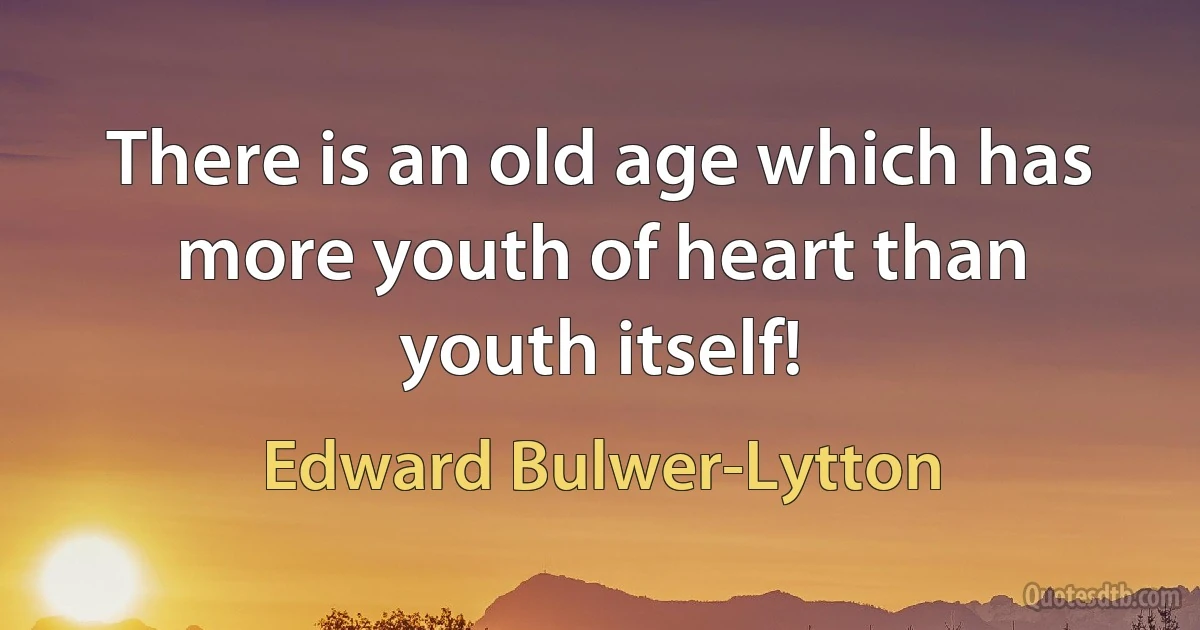 There is an old age which has more youth of heart than youth itself!

Edward Bulwer-Lytton

Quotesdtb.com